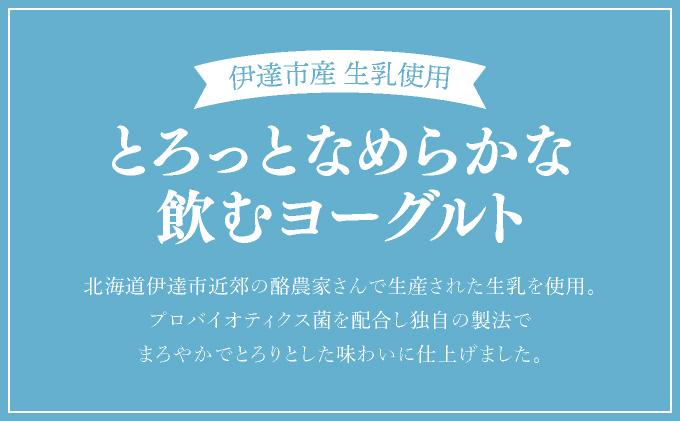 伊達市産 生乳使用

とろっとなめらかな
飲むヨーグルト

北海道伊達市近郊の酪農家さんで生産された生乳を使用。
プロバイオティクス菌を配合し独自の製法で
まろやかでとろりとした味わいに仕上げました。